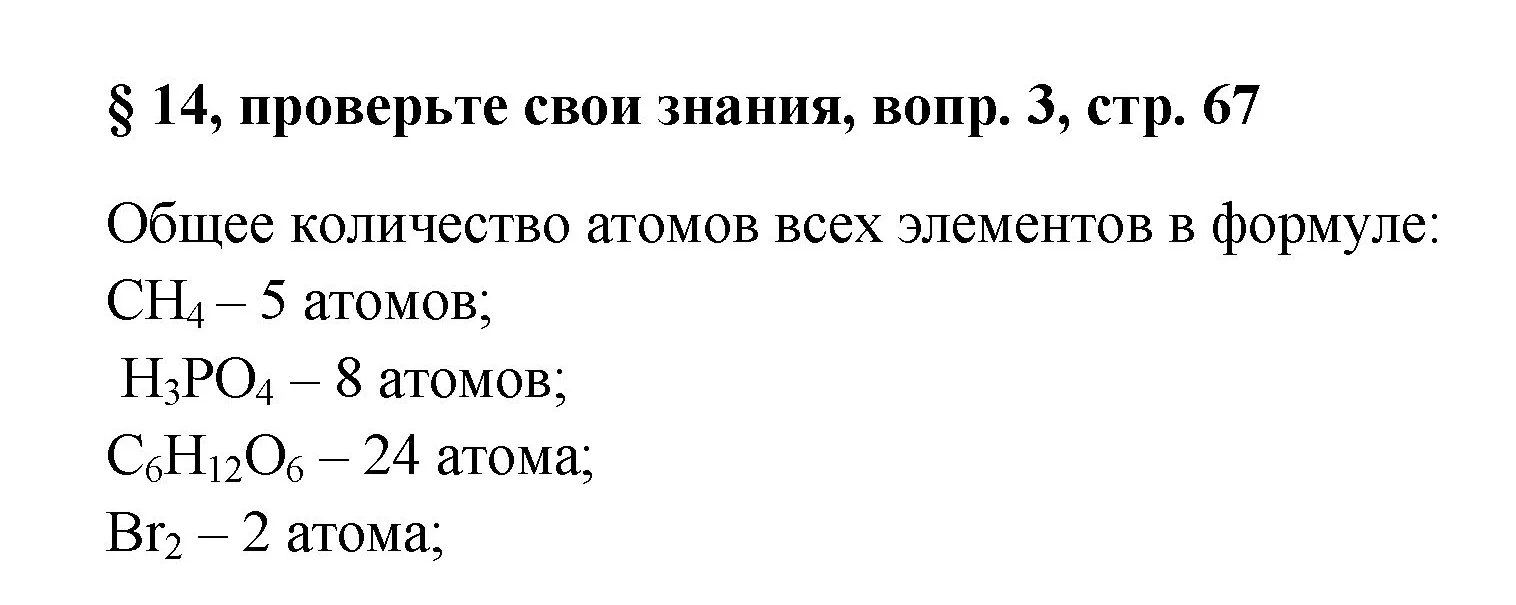 § 14, проверьте свои знания, вопр. 3, стр. 67

Общее количество атомов всех элементов в формуле:
$CH_4$ – 5 атомов;
$H_3PO_4$ – 8 атомов;
$C_6H_{12}O_6$ – 24 атома;
$Br_2$ – 2 атома;